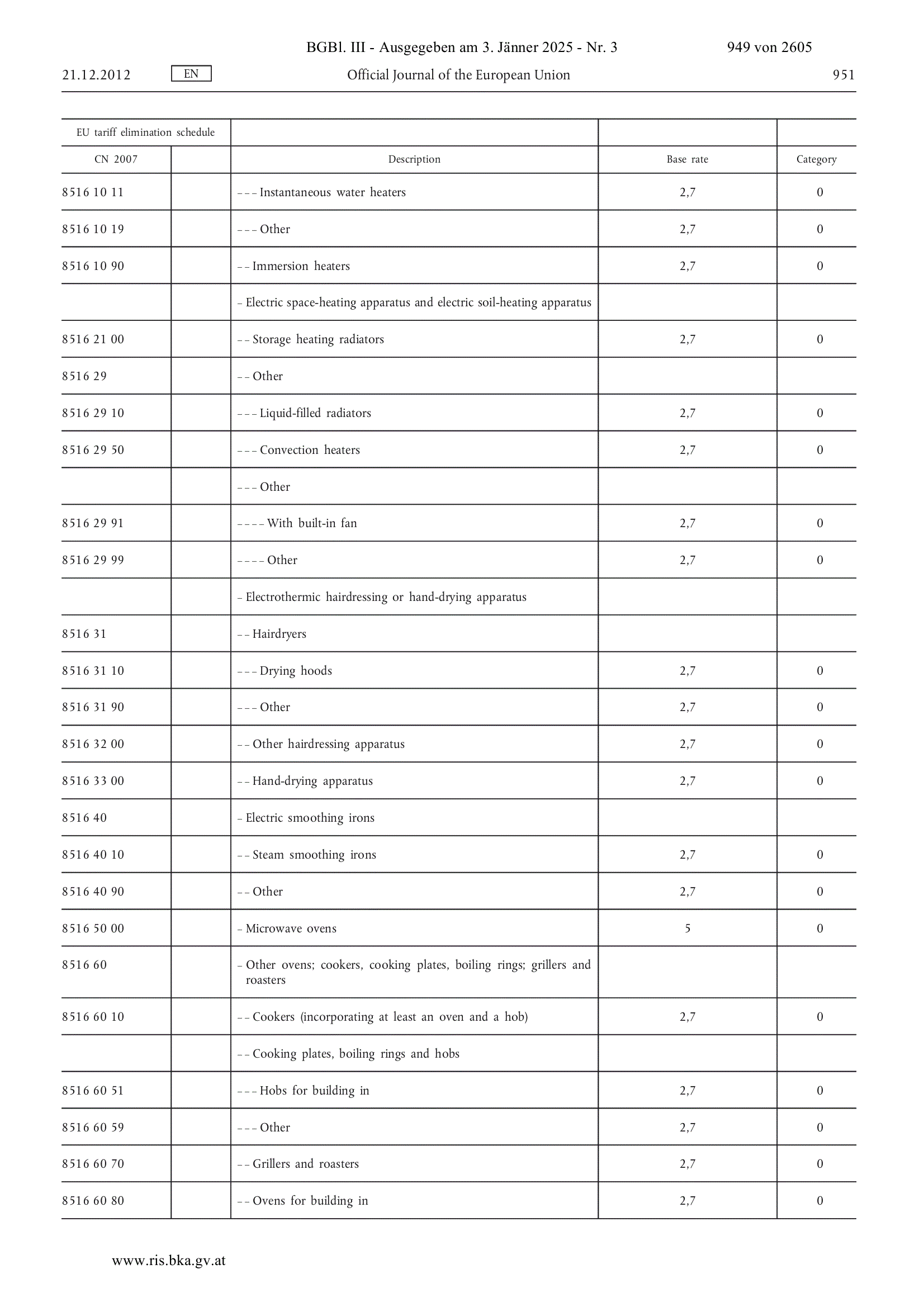 BGBl. III - Ausgegeben am 3. Jänner 2025 - Nr. 3 949 von 2605

21.12.2012 EN Official Journal of the European Union 951

| EU tariff elimination schedule | | | | |
|---|---|---|---|---|
| CN 2007 | | Description | Base rate | Category |
| 8516 10 11 | | – – – Instantaneous water heaters | 2,7 | 0 |
| 8516 10 19 | | – – – Other | 2,7 | 0 |
| 8516 10 90 | | – – Immersion heaters | 2,7 | 0 |
| | | – Electric space-heating apparatus and electric soil-heating apparatus | | |
| 8516 21 00 | | – – Storage heating radiators | 2,7 | 0 |
| 8516 29 | | – – Other | | |
| 8516 29 10 | | – – – Liquid-filled radiators | 2,7 | 0 |
| 8516 29 50 | | – – – Convection heaters | 2,7 | 0 |
| | | – – – Other | | |
| 8516 29 91 | | – – – – With built-in fan | 2,7 | 0 |
| 8516 29 99 | | – – – – Other | 2,7 | 0 |
| | | – Electrothermic hairdressing or hand-drying apparatus | | |
| 8516 31 | | – – Hairdryers | | |
| 8516 31 10 | | – – – Drying hoods | 2,7 | 0 |
| 8516 31 90 | | – – – Other | 2,7 | 0 |
| 8516 32 00 | | – – Other hairdressing apparatus | 2,7 | 0 |
| 8516 33 00 | | – – Hand-drying apparatus | 2,7 | 0 |
| 8516 40 | | – Electric smoothing irons | | |
| 8516 40 10 | | – – Steam smoothing irons | 2,7 | 0 |
| 8516 40 90 | | – – Other | 2,7 | 0 |
| 8516 50 00 | | – Microwave ovens | 5 | 0 |
| 8516 60 | | – Other ovens; cookers, cooking plates, boiling rings; grillers and roasters | | |
| 8516 60 10 | | – – Cookers (incorporating at least an oven and a hob) | 2,7 | 0 |
| | | – – Cooking plates, boiling rings and hobs | | |
| 8516 60 51 | | – – – Hobs for building in | 2,7 | 0 |
| 8516 60 59 | | – – – Other | 2,7 | 0 |
| 8516 60 70 | | – – Grillers and roasters | 2,7 | 0 |
| 8516 60 80 | | – – Ovens for building in | 2,7 | 0 |

www.ris.bka.gv.at